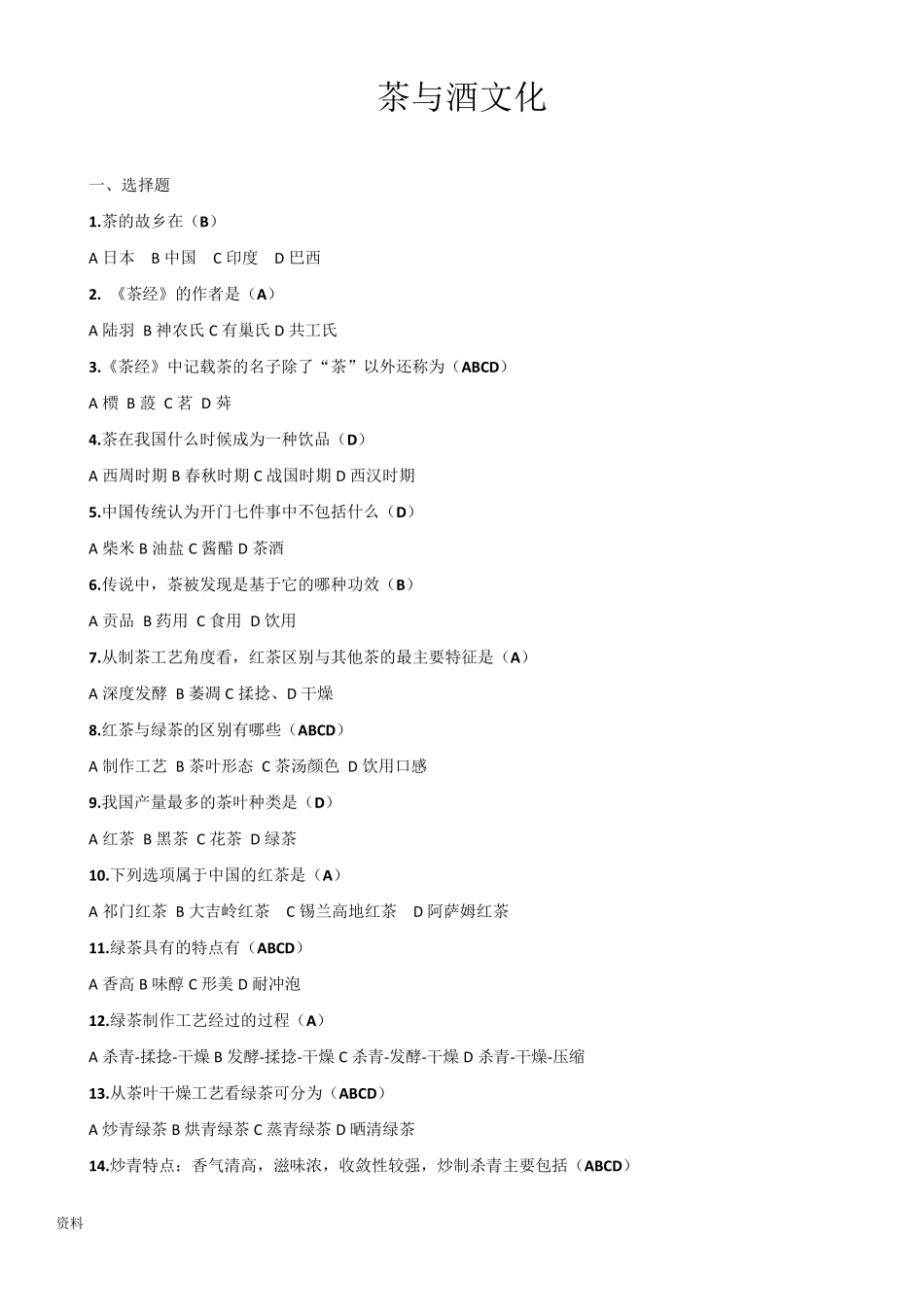 茶与酒文化

一、选择题

1.茶的故乡在（B）

A 日本　B 中国　C 印度　D 巴西

2. 《茶经》的作者是（A）

A 陆羽 B 神农氏 C 有巢氏 D 共工氏

3.《茶经》中记载茶的名子除了“茶”以外还称为（ABCD）

A 槚 B 蔎 C 茗 D 荈

4.茶在我国什么时候成为一种饮品（D）

A 西周时期 B 春秋时期 C 战国时期 D 西汉时期

5.中国传统认为开门七件事中不包括什么（D）

A 柴米 B 油盐 C 酱醋 D 茶酒

6.传说中，茶被发现是基于它的哪种功效（B）

A 贡品 B 药用 C 食用 D 饮用

7.从制茶工艺角度看，红茶区别与其他茶的最主要特征是（A）

A 深度发酵 B 萎凋 C 揉捻、D 干燥

8.红茶与绿茶的区别有哪些（ABCD）

A 制作工艺 B 茶叶形态 C 茶汤颜色 D 饮用口感

9.我国产量最多的茶叶种类是（D）

A 红茶 B 黑茶 C 花茶 D 绿茶

10.下列选项属于中国的红茶是（A）

A 祁门红茶 B 大吉岭红茶　C 锡兰高地红茶　D 阿萨姆红茶

11.绿茶具有的特点有（ABCD）

A 香高 B 味醇 C 形美 D 耐冲泡

12.绿茶制作工艺经过的过程（A）

A 杀青-揉捻-干燥 B 发酵-揉捻-干燥 C 杀青-发酵-干燥 D 杀青-干燥-压缩

13.从茶叶干燥工艺看绿茶可分为（ABCD）

A 炒青绿茶 B 烘青绿茶 C 蒸青绿茶 D 晒清绿茶

14.炒青特点：香气清高，滋味浓，收敛性较强，炒制杀青主要包括（ABCD）

资料